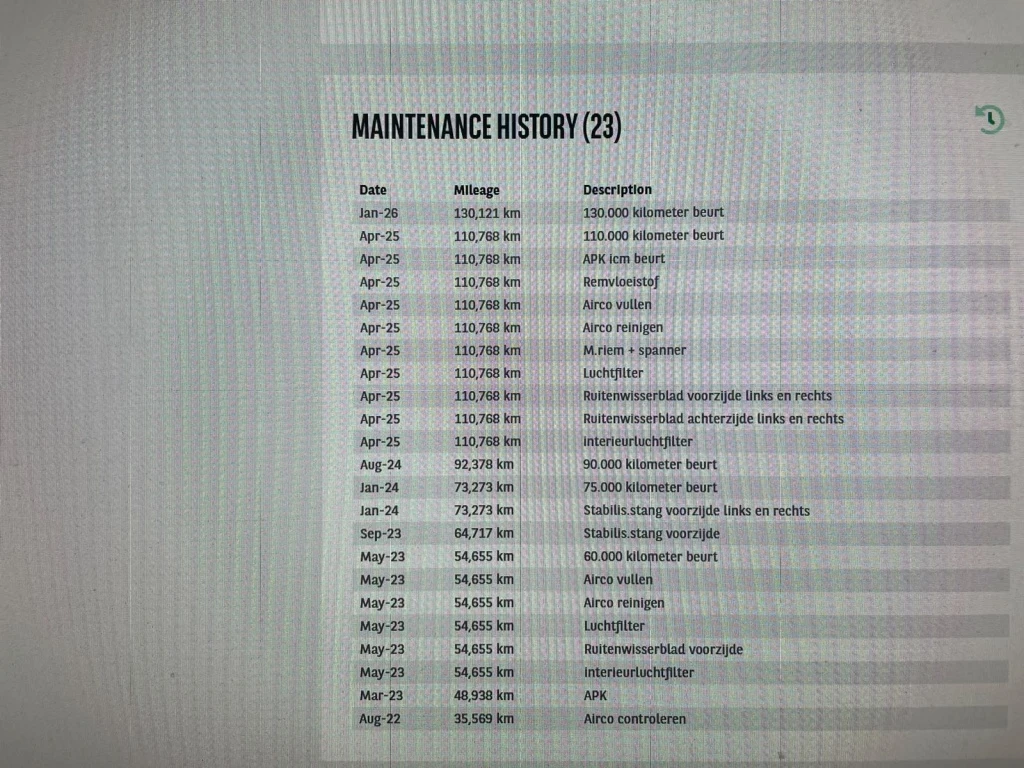 MAINTENANCE HISTORY (23)

| Date | Mileage | Description |
|---|---|---|
| Jan-26 | 130,121 km | 130.000 kilometer beurt |
| Apr-25 | 110,768 km | 110.000 kilometer beurt |
| Apr-25 | 110,768 km | APK icm beurt |
| Apr-25 | 110,768 km | Remvloeistof |
| Apr-25 | 110,768 km | Airco vullen |
| Apr-25 | 110,768 km | Airco reinigen |
| Apr-25 | 110,768 km | M.riem + spanner |
| Apr-25 | 110,768 km | Luchtfilter |
| Apr-25 | 110,768 km | Ruitenwisserblad voorzijde links en rechts |
| Apr-25 | 110,768 km | Ruitenwisserblad achterzijde links en rechts |
| Apr-25 | 110,768 km | Interieurluchtfilter |
| Aug-24 | 92,378 km | 90.000 kilometer beurt |
| Jan-24 | 73,273 km | 75.000 kilometer beurt |
| Jan-24 | 73,273 km | Stabilis.stang voorzijde links en rechts |
| Sep-23 | 64,717 km | Stabilis.stang voorzijde |
| May-23 | 54,655 km | 60.000 kilometer beurt |
| May-23 | 54,655 km | Airco vullen |
| May-23 | 54,655 km | Airco reinigen |
| May-23 | 54,655 km | Luchtfilter |
| May-23 | 54,655 km | Ruitenwisserblad voorzijde |
| May-23 | 54,655 km | Interieurluchtfilter |
| Mar-23 | 48,938 km | APK |
| Aug-22 | 35,569 km | Airco controleren |